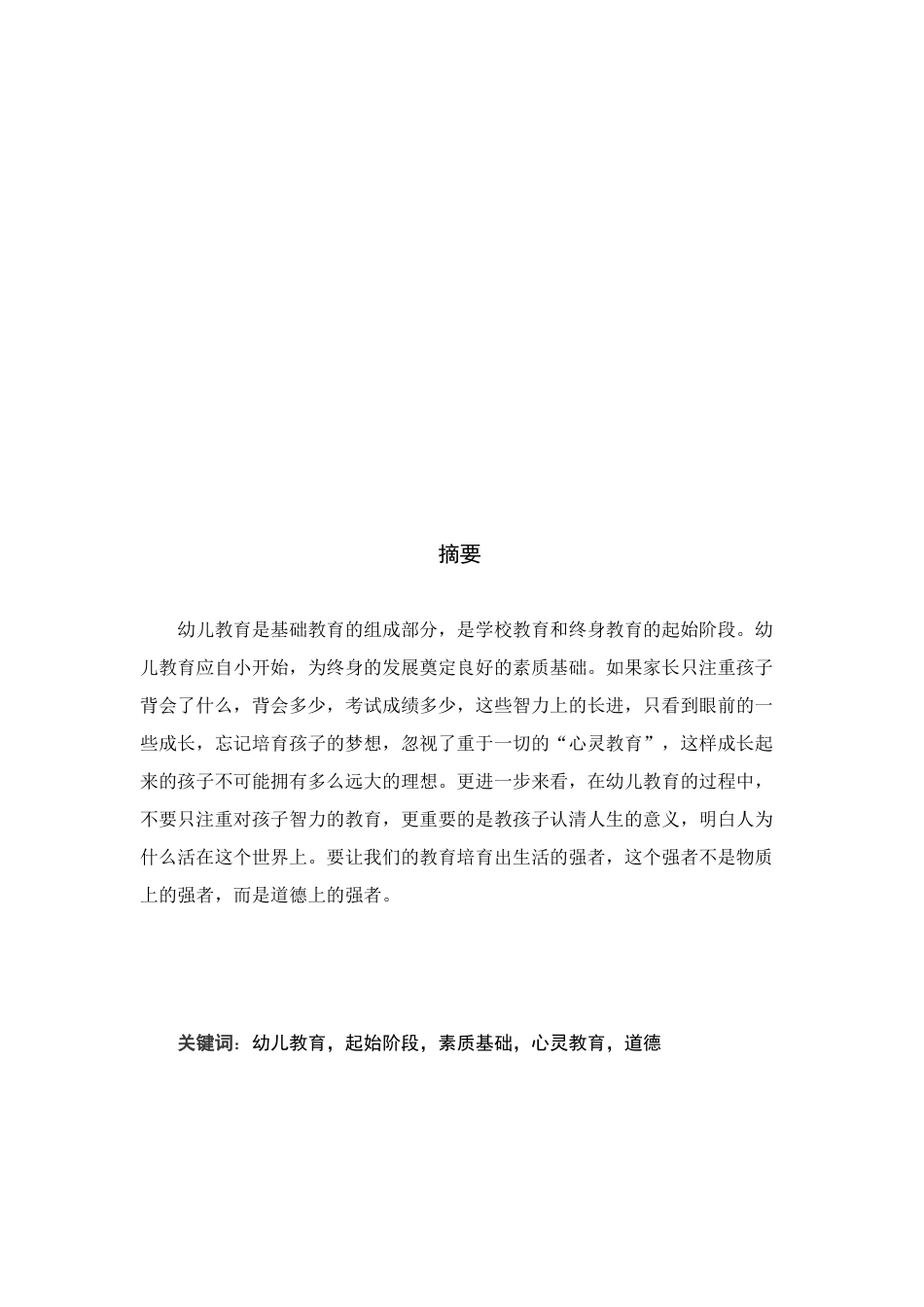 摘要

幼儿教育是基础教育的组成部分，是学校教育和终身教育的起始阶段。幼儿教育应自小开始，为终身的发展奠定良好的素质基础。如果家长只注重孩子背会了什么，背会多少，考试成绩多少，这些智力上的长进，只看到眼前的一些成长，忘记培育孩子的梦想，忽视了重于一切的“心灵教育”，这样成长起来的孩子不可能拥有多么远大的理想。更进一步来看，在幼儿教育的过程中，不要只注重对孩子智力的教育，更重要的是教孩子认清人生的意义，明白人为什么活在这个世界上。要让我们的教育培育出生活的强者，这个强者不是物质上的强者，而是道德上的强者。

关键词：幼儿教育，起始阶段，素质基础，心灵教育，道德